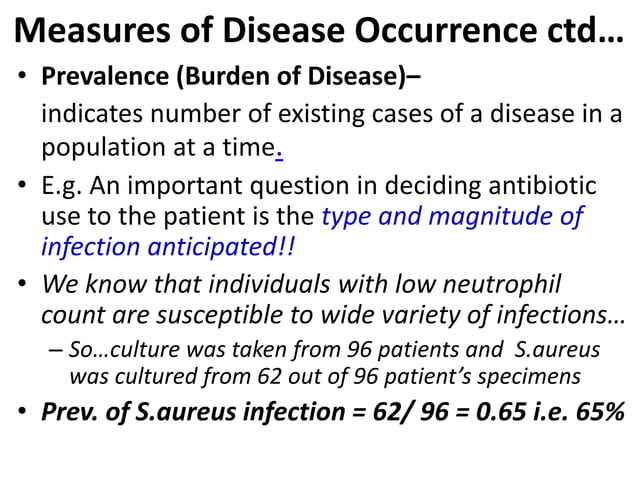 Measures of Disease Occurrence ctd…

• Prevalence (Burden of Disease)–
indicates number of existing cases of a disease in a population at a time.

• E.g. An important question in deciding antibiotic use to the patient is the type and magnitude of infection anticipated!!

• We know that individuals with low neutrophil count are susceptible to wide variety of infections…

– So…culture was taken from 96 patients and S.aureus was cultured from 62 out of 96 patient's specimens

• Prev. of S.aureus infection = 62/ 96 = 0.65 i.e. 65%